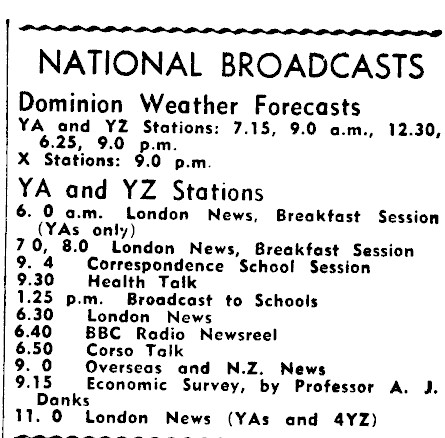 NATIONAL BROADCASTS

Dominion Weather Forecasts

YA and YZ Stations: 7.15, 9.0 a.m., 12.30, 6.25, 9.0 p.m.
X Stations: 9.0 p.m.

YA and YZ Stations

6. 0 a.m. London News, Breakfast Session (YAs only)
7 0, 8.0 London News, Breakfast Session
9. 4 Correspondence School Session
9.30 Health Talk
1.25 p.m. Broadcast to Schools
6.30 London News
6.40 BBC Radio Newsreel
6.50 Corso Talk
9. 0 Overseas and N.Z. News
9.15 Economic Survey, by Professor A. J. Danks
11. 0 London News (YAs and 4YZ)